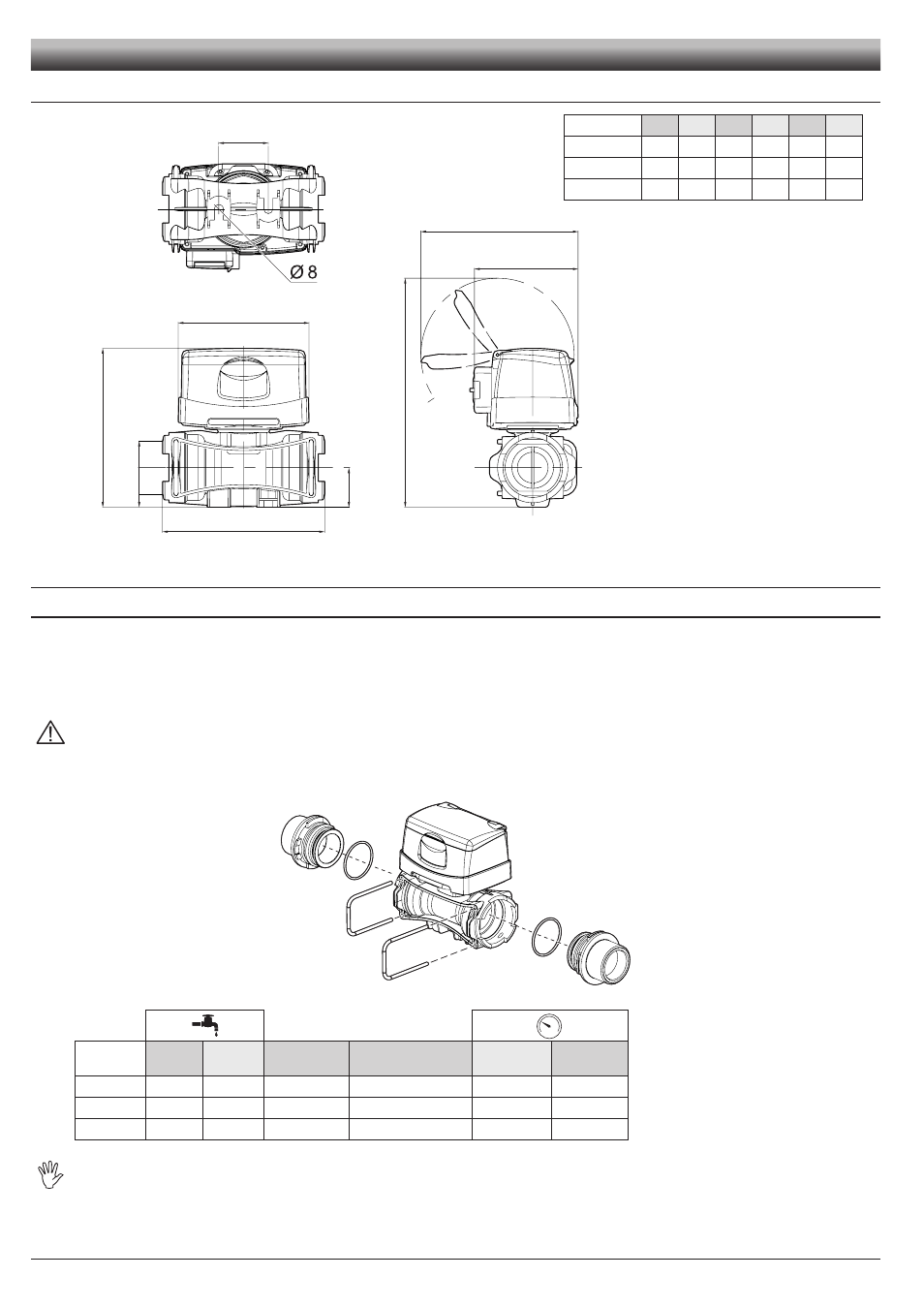 Ø 8